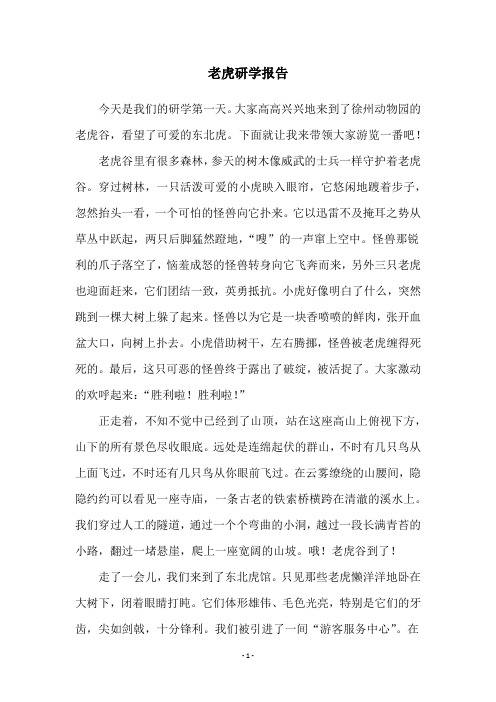 老虎研学报告

今天是我们的研学第一天。大家高高兴兴地来到了徐州动物园的老虎谷，看望了可爱的东北虎。下面就让我来带领大家游览一番吧！

老虎谷里有很多森林，参天的树木像威武的士兵一样守护着老虎谷。穿过树林，一只活泼可爱的小虎映入眼帘，它悠闲地踱着步子，忽然抬头一看，一个可怕的怪兽向它扑来。它以迅雷不及掩耳之势从草丛中跃起，两只后脚猛然蹬地，“嗖”的一声窜上空中。怪兽那锐利的爪子落空了，恼羞成怒的怪兽转身向它飞奔而来，另外三只老虎也迎面赶来，它们团结一致，英勇抵抗。小虎好像明白了什么，突然跳到一棵大树上躲了起来。怪兽以为它是一块香喷喷的鲜肉，张开血盆大口，向树上扑去。小虎借助树干，左右腾挪，怪兽被老虎缠得死死的。最后，这只可恶的怪兽终于露出了破绽，被活捉了。大家激动的欢呼起来：“胜利啦！胜利啦！”

正走着，不知不觉中已经到了山顶，站在这座高山上俯视下方，山下的所有景色尽收眼底。远处是连绵起伏的群山，不时有几只鸟从上面飞过，不时还有几只鸟从你眼前飞过。在云雾缭绕的山腰间，隐隐约约可以看见一座寺庙，一条古老的铁索桥横跨在清澈的溪水上。我们穿过人工的隧道，通过一个个弯曲的小洞，越过一段长满青苔的小路，翻过一堵悬崖，爬上一座宽阔的山坡。哦！老虎谷到了！

走了一会儿，我们来到了东北虎馆。只见那些老虎懒洋洋地卧在大树下，闭着眼睛打盹。它们体形雄伟、毛色光亮，特别是它们的牙齿，尖如剑戟，十分锋利。我们被引进了一间“游客服务中心”。在

- 1 -